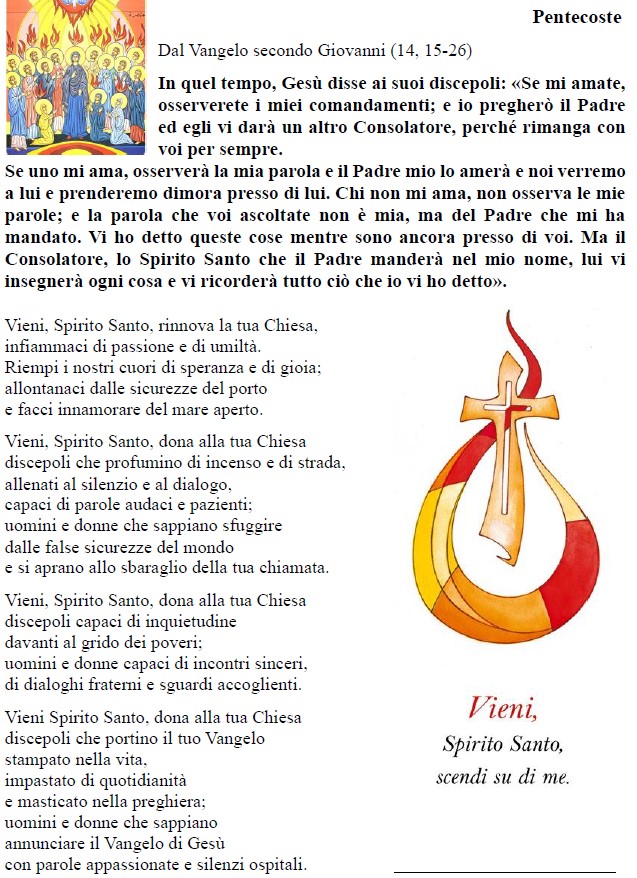 Pentecoste

Dal Vangelo secondo Giovanni (14, 15-26)

In quel tempo, Gesù disse ai suoi discepoli: «Se mi amate, osserverete i miei comandamenti; e io pregherò il Padre ed egli vi darà un altro Consolatore, perché rimanga con voi per sempre.
Se uno mi ama, osserverà la mia parola e il Padre mio lo amerà e noi verremo a lui e prenderemo dimora presso di lui. Chi non mi ama, non osserva le mie parole; e la parola che voi ascoltate non è mia, ma del Padre che mi ha mandato. Vi ho detto queste cose mentre sono ancora presso di voi. Ma il Consolatore, lo Spirito Santo che il Padre manderà nel mio nome, lui vi insegnerà ogni cosa e vi ricorderà tutto ciò che io vi ho detto».

Vieni, Spirito Santo, rinnova la tua Chiesa,
infiammaci di passione e di umiltà.
Riempi i nostri cuori di speranza e di gioia;
allontanaci dalle sicurezze del porto
e facci innamorare del mare aperto.

Vieni, Spirito Santo, dona alla tua Chiesa
discepoli che profumino di incenso e di strada,
allenati al silenzio e al dialogo,
capaci di parole audaci e pazienti;
uomini e donne che sappiano sfuggire
dalle false sicurezze del mondo
e si aprano allo sbaraglio della tua chiamata.

Vieni, Spirito Santo, dona alla tua Chiesa
discepoli capaci di inquietudine
davanti al grido dei poveri;
uomini e donne capaci di incontri sinceri,
di dialoghi fraterni e sguardi accoglienti.

Vieni Spirito Santo, dona alla tua Chiesa
discepoli che portino il tuo Vangelo
stampato nella vita,
impastato di quotidianità
e masticato nella preghiera;
uomini e donne che sappiano
annunciare il Vangelo di Gesù
con parole appassionate e silenzi ospitali.

Vieni,
Spirito Santo,
scendi su di me.